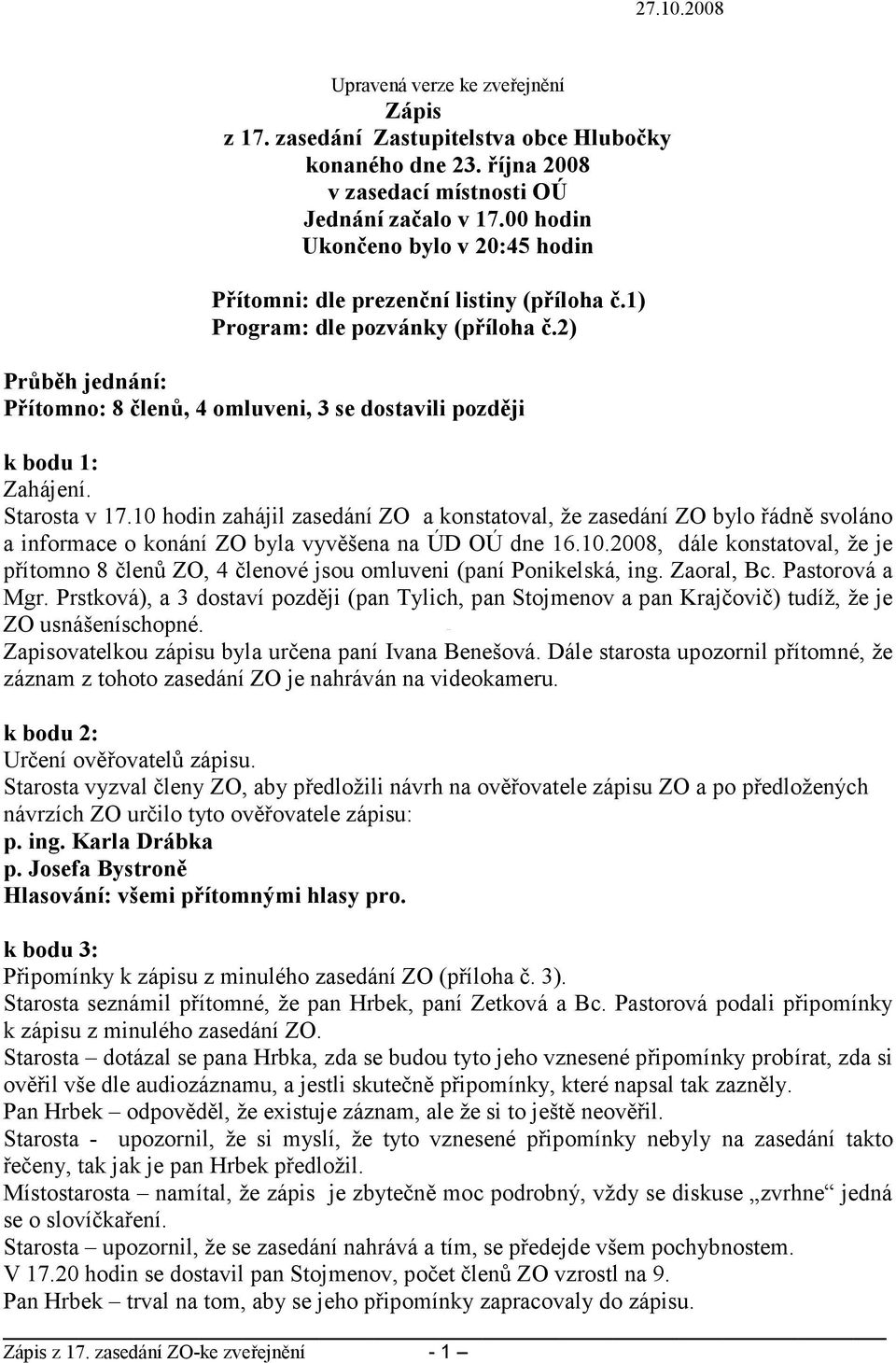 27.10.2008

Upravená verze ke zveřejnění
Zápis
z 17. zasedání Zastupitelstva obce Hlubočky
konaného dne 23. října 2008
v zasedací místnosti OÚ
Jednání začalo v 17.00 hodin
Ukončeno bylo v 20:45 hodin

Přítomni: dle prezenční listiny (příloha č.1)
Program: dle pozvánky (příloha č.2)

Průběh jednání:
Přítomno: 8 členů, 4 omluveni, 3 se dostavili později

k bodu 1:
Zahájení.
Starosta v 17.10 hodin zahájil zasedání ZO a konstatoval, že zasedání ZO bylo řádně svoláno a informace o konání ZO byla vyvěšena na ÚD OÚ dne 16.10.2008, dále konstatoval, že je přítomno 8 členů ZO, 4 členové jsou omluveni (paní Ponikelská, ing. Zaoral, Bc. Pastorová a Mgr. Prstková), a 3 dostaví později (pan Tylich, pan Stojmenov a pan Krajčovič) tudíž, že je ZO usnášeníschopné.
Zapisovatelkou zápisu byla určena paní Ivana Benešová. Dále starosta upozornil přítomné, že záznam z tohoto zasedání ZO je nahráván na videokameru.

k bodu 2:
Určení ověřovatelů zápisu.
Starosta vyzval členy ZO, aby předložili návrh na ověřovatele zápisu ZO a po předložených návrzích ZO určilo tyto ověřovatele zápisu:
p. ing. Karla Drábka
p. Josefa Bystroně
Hlasování: všemi přítomnými hlasy pro.

k bodu 3:
Připomínky k zápisu z minulého zasedání ZO (příloha č. 3).
Starosta seznámil přítomné, že pan Hrbek, paní Zetková a Bc. Pastorová podali připomínky k zápisu z minulého zasedání ZO.
Starosta – dotázal se pana Hrbka, zda se budou tyto jeho vznesené připomínky probírat, zda si ověřil vše dle audiozáznamu, a jestli skutečně připomínky, které napsal tak zazněly.
Pan Hrbek – odpověděl, že existuje záznam, ale že si to ještě neověřil.
Starosta - upozornil, že si myslí, že tyto vznesené připomínky nebyly na zasedání takto řečeny, tak jak je pan Hrbek předložil.
Místostarosta – namítal, že zápis je zbytečně moc podrobný, vždy se diskuse „zvrhne“ jedná se o slovíčkaření.
Starosta – upozornil, že se zasedání nahrává a tím, se předejde všem pochybnostem.
V 17.20 hodin se dostavil pan Stojmenov, počet členů ZO vzrostl na 9.
Pan Hrbek – trval na tom, aby se jeho připomínky zapracovaly do zápisu.

Zápis z 17. zasedání ZO-ke zveřejnění - 1 –